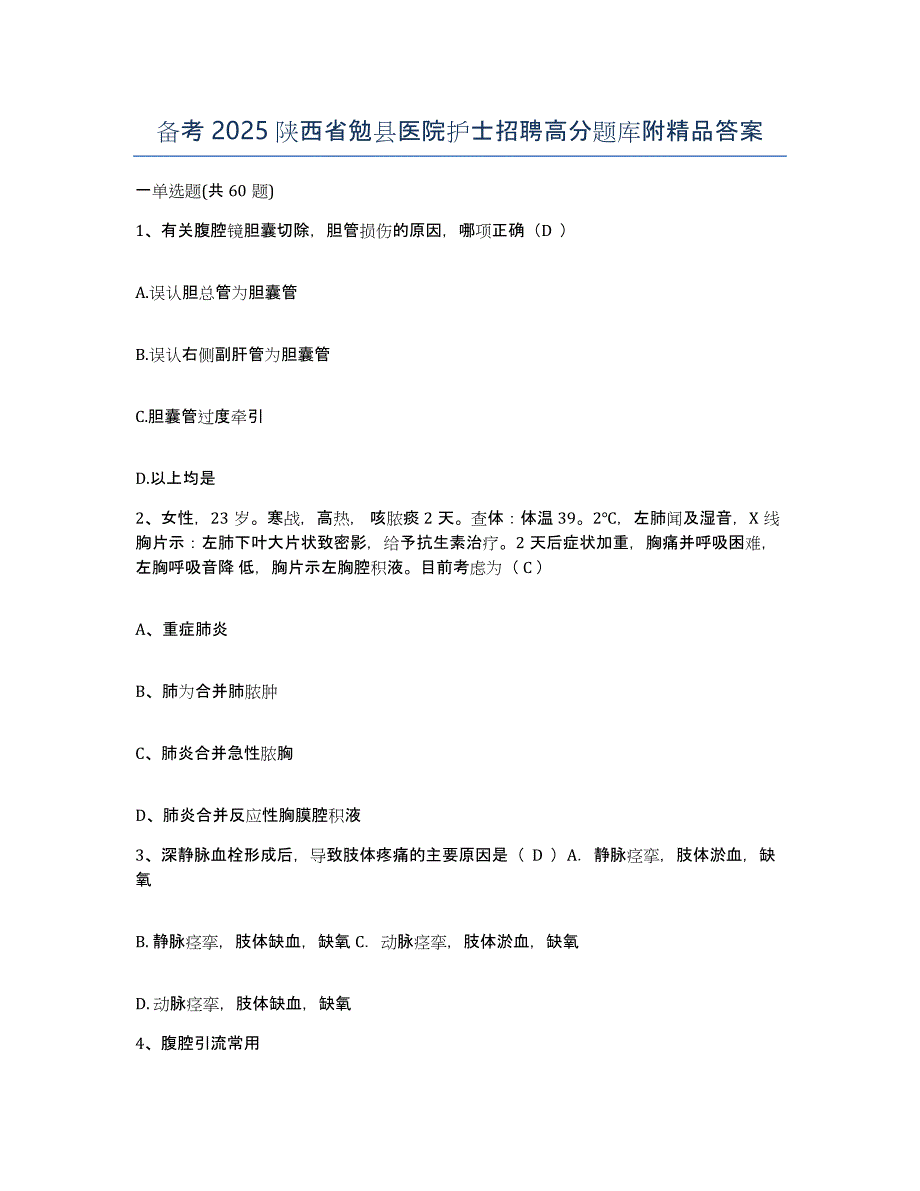 备考 2025 陕西省勉县医院护士招聘高分题库附精品答案

一单选题(共 60 题)

1、有关腹腔镜胆囊切除，胆管损伤的原因，哪项正确（D ）

A.误认胆总管为胆囊管

B.误认右侧副肝管为胆囊管

C.胆囊管过度牵引

D.以上均是

2、女性，23 岁。寒战，高热，咳脓痰 2 天。查体：体温 39。2℃，左肺闻及湿音，X 线胸片示：左肺下叶大片状致密影，给予抗生素治疗。2 天后症状加重，胸痛并呼吸困难，左胸呼吸音降 低，胸片示左胸腔积液。目前考虑为（ C）

A、重症肺炎

B、肺为合并肺脓肿

C、肺炎合并急性脓胸

D、肺炎合并反应性胸膜腔积液

3、深静脉血栓形成后，导致肢体疼痛的主要原因是（ D ）A. 静脉痉挛，肢体淤血，缺氧

B. 静脉痉挛，肢体缺血，缺氧 C. 动脉痉挛，肢体淤血，缺氧

D. 动脉痉挛，肢体缺血，缺氧

4、腹腔引流常用